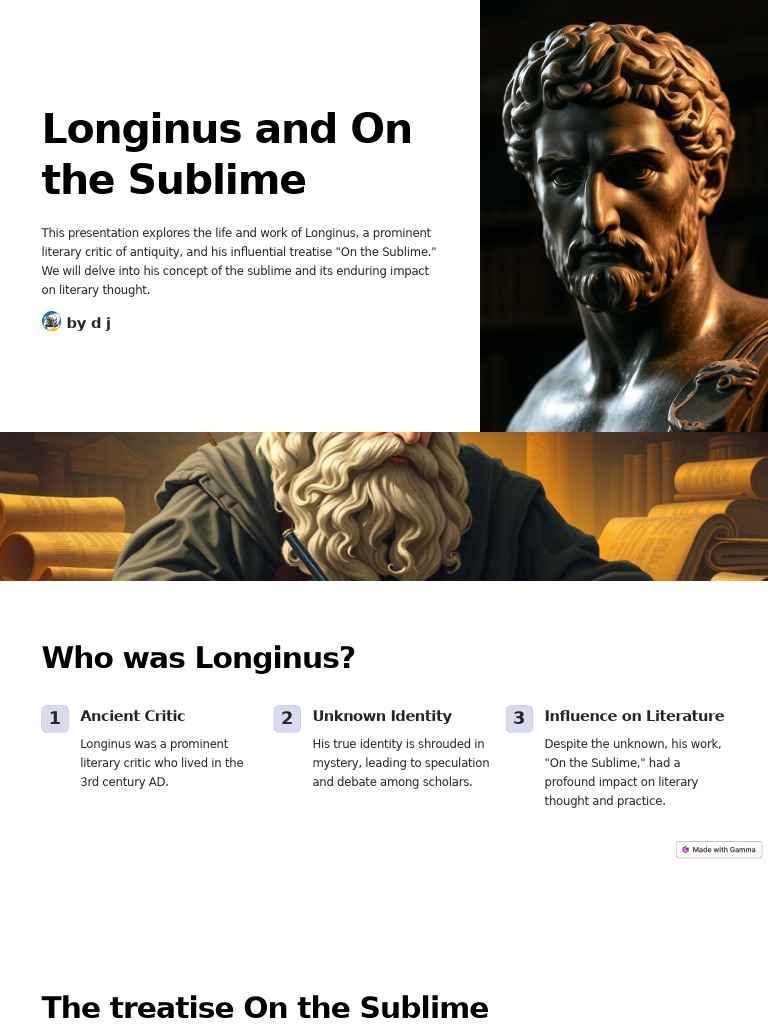 Longinus and On the Sublime

This presentation explores the life and work of Longinus, a prominent literary critic of antiquity, and his influential treatise "On the Sublime." We will delve into his concept of the sublime and its enduring impact on literary thought.

by d j

Who was Longinus?

1 Ancient Critic

Longinus was a prominent literary critic who lived in the 3rd century AD.

2 Unknown Identity

His true identity is shrouded in mystery, leading to speculation and debate among scholars.

3 Influence on Literature

Despite the unknown, his work, "On the Sublime," had a profound impact on literary thought and practice.

Made with Gamma

The treatise On the Sublime